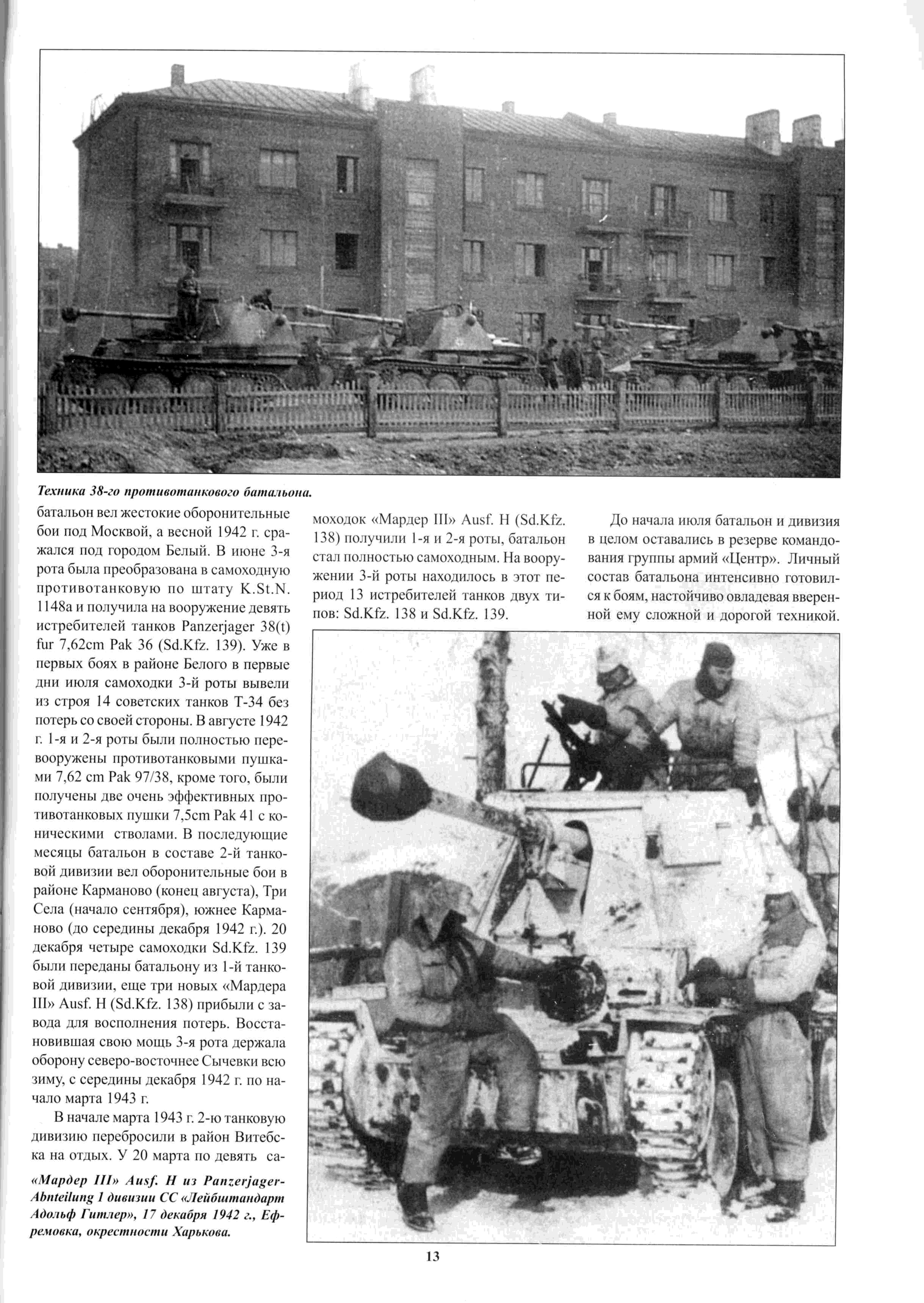 Техника 38-го противотанкового батальона.

батальон вел жестокие оборонительные бои под Москвой, а весной 1942 г. сражался под городом Белый. В июне 3-я рота была преобразована в самоходную противотанковую по штату K.St.N. 1148a и получила на вооружение девять истребителей танков Panzerjager 38(t) fur 7,62cm Pak 36 (Sd.Kfz. 139). Уже в первых боях в районе Белого в первые дни июля самоходки 3-й роты вывели из строя 14 советских танков Т-34 без потерь со своей стороны. В августе 1942 г. 1-я и 2-я роты были полностью перевооружены противотанковыми пушками 7,62 cm Pak 97/38, кроме того, были получены две очень эффективных противотанковых пушки 7,5cm Pak 41 с коническими стволами. В последующие месяцы батальон в составе 2-й танковой дивизии вел оборонительные бои в районе Карманово (конец августа), Три Села (начало сентября), южнее Карманово (до середины декабря 1942 г.). 20 декабря четыре самоходки Sd.Kfz. 139 были переданы батальону из 1-й танковой дивизии, еще три новых «Мардера III» Ausf. H (Sd.Kfz. 138) прибыли с завода для восполнения потерь. Восстановившая свою мощь 3-я рота держала оборону северо-восточнее Сычевки всю зиму, с середины декабря 1942 г. по начало марта 1943 г.

В начале марта 1943 г. 2-ю танковую дивизию перебросили в район Витебска на отдых. У 20 марта по девять самоходок «Мардер III» Ausf. H (Sd.Kfz. 138) получили 1-я и 2-я роты, батальон стал полностью самоходным. На вооружении 3-й роты находилось в этот период 13 истребителей танков двух типов: Sd.Kfz. 138 и Sd.Kfz. 139.

До начала июля батальон и дивизия в целом оставались в резерве командования группы армий «Центр». Личный состав батальона интенсивно готовился к боям, настойчиво овладевая вверенной ему сложной и дорогой техникой.

«Мардер III» Ausf. H из Panzerjager-Abnteilung 1 дивизии СС «Лейбштандарт Адольф Гитлер», 17 декабря 1942 г., Ефремовка, окрестности Харькова.

13